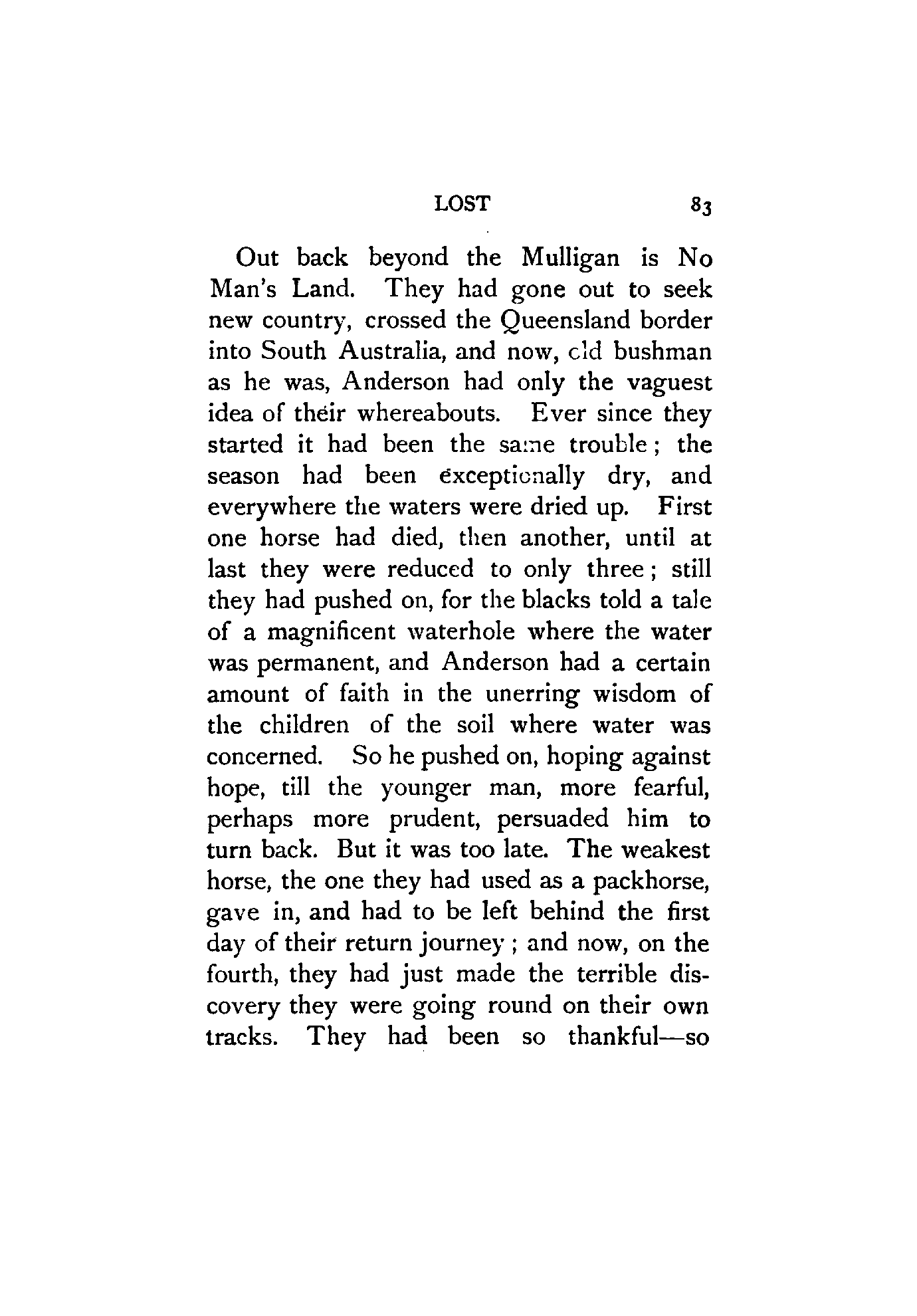 LOST 83

Out back beyond the Mulligan is No Man's Land. They had gone out to seek new country, crossed the Queensland border into South Australia, and now, old bushman as he was, Anderson had only the vaguest idea of their whereabouts. Ever since they started it had been the same trouble; the season had been exceptionally dry, and everywhere the waters were dried up. First one horse had died, then another, until at last they were reduced to only three; still they had pushed on, for the blacks told a tale of a magnificent waterhole where the water was permanent, and Anderson had a certain amount of faith in the unerring wisdom of the children of the soil where water was concerned. So he pushed on, hoping against hope, till the younger man, more fearful, perhaps more prudent, persuaded him to turn back. But it was too late. The weakest horse, the one they had used as a packhorse, gave in, and had to be left behind the first day of their return journey; and now, on the fourth, they had just made the terrible discovery they were going round on their own tracks. They had been so thankful—so